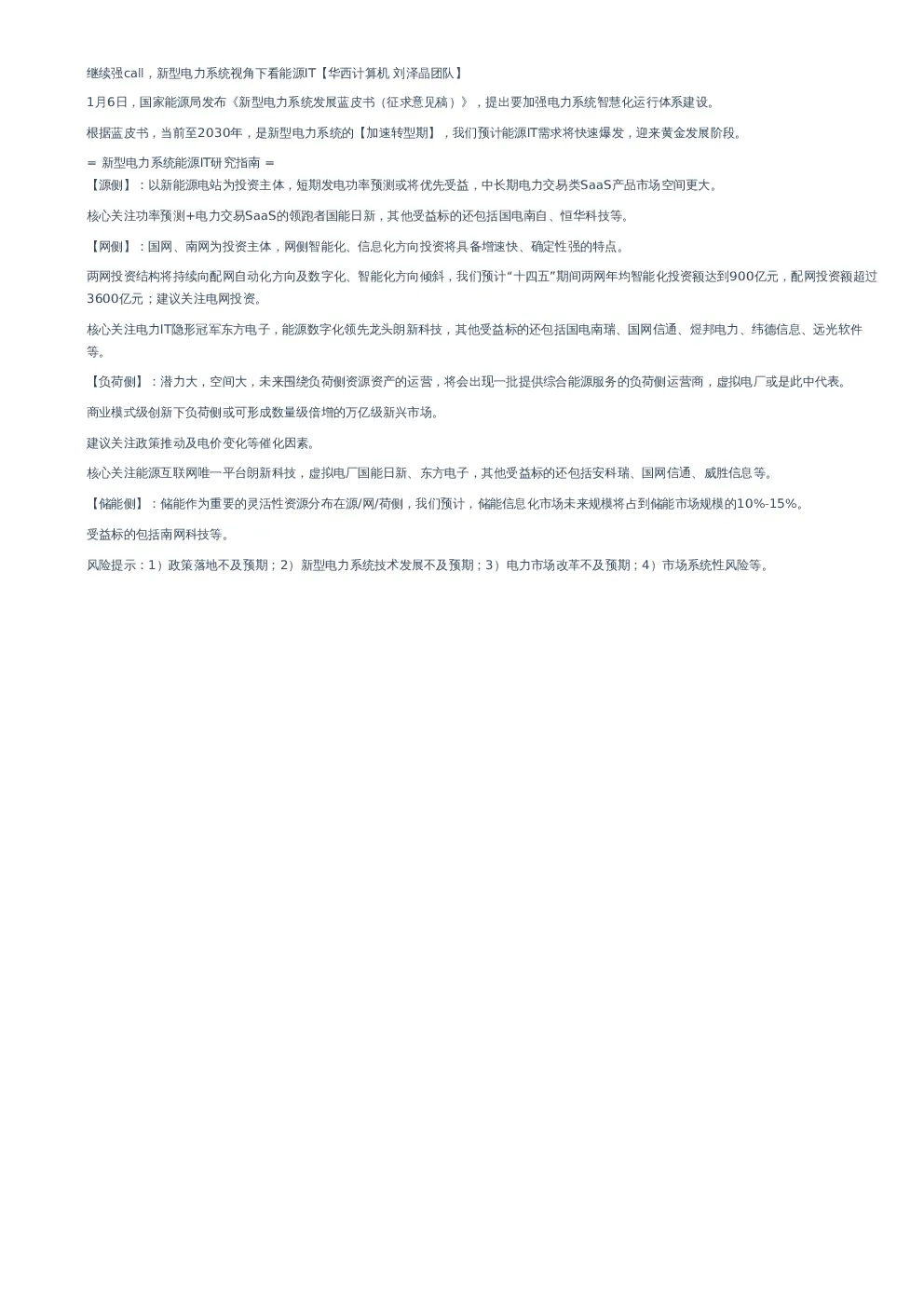 继续强call，新型电力系统视角下看能源IT【华西计算机 刘泽晶团队】

1月6日，国家能源局发布《新型电力系统发展蓝皮书（征求意见稿）》，提出要加强电力系统智慧化运行体系建设。

根据蓝皮书，当前至2030年，是新型电力系统的【加速转型期】，我们预计能源IT需求将快速爆发，迎来黄金发展阶段。

= 新型电力系统能源IT研究指南 =
【源侧】：以新能源电站为投资主体，短期发电功率预测或将优先受益，中长期电力交易类SaaS产品市场空间更大。

核心关注功率预测+电力交易SaaS的领跑者国能日新，其他受益标的还包括国电南自、恒华科技等。

【网侧】：国网、南网为投资主体，网侧智能化、信息化方向投资将具备增速快、确定性强的特点。

两网投资结构将持续向配网自动化方向及数字化、智能化方向倾斜，我们预计“十四五”期间两网年均智能化投资额达到900亿元，配网投资额超过3600亿元；建议关注电网投资。

核心关注电力IT隐形冠军东方电子，能源数字化领先龙头朗新科技，其他受益标的还包括国电南瑞、国网信通、煜邦电力、纬德信息、远光软件等。

【负荷侧】：潜力大，空间大，未来围绕负荷侧资源资产的运营，将会出现一批提供综合能源服务的负荷侧运营商，虚拟电厂或是此中代表。

商业模式级创新下负荷侧或可形成数量级倍增的万亿级新兴市场。

建议关注政策推动及电价变化等催化因素。

核心关注能源互联网唯一平台朗新科技，虚拟电厂国能日新、东方电子，其他受益标的还包括安科瑞、国网信通、威胜信息等。

【储能侧】：储能作为重要的灵活性资源分布在源/网/荷侧，我们预计，储能信息化市场未来规模将占到储能市场规模的10%-15%。

受益标的包括南网科技等。

风险提示：1）政策落地不及预期；2）新型电力系统技术发展不及预期；3）电力市场改革不及预期；4）市场系统性风险等。